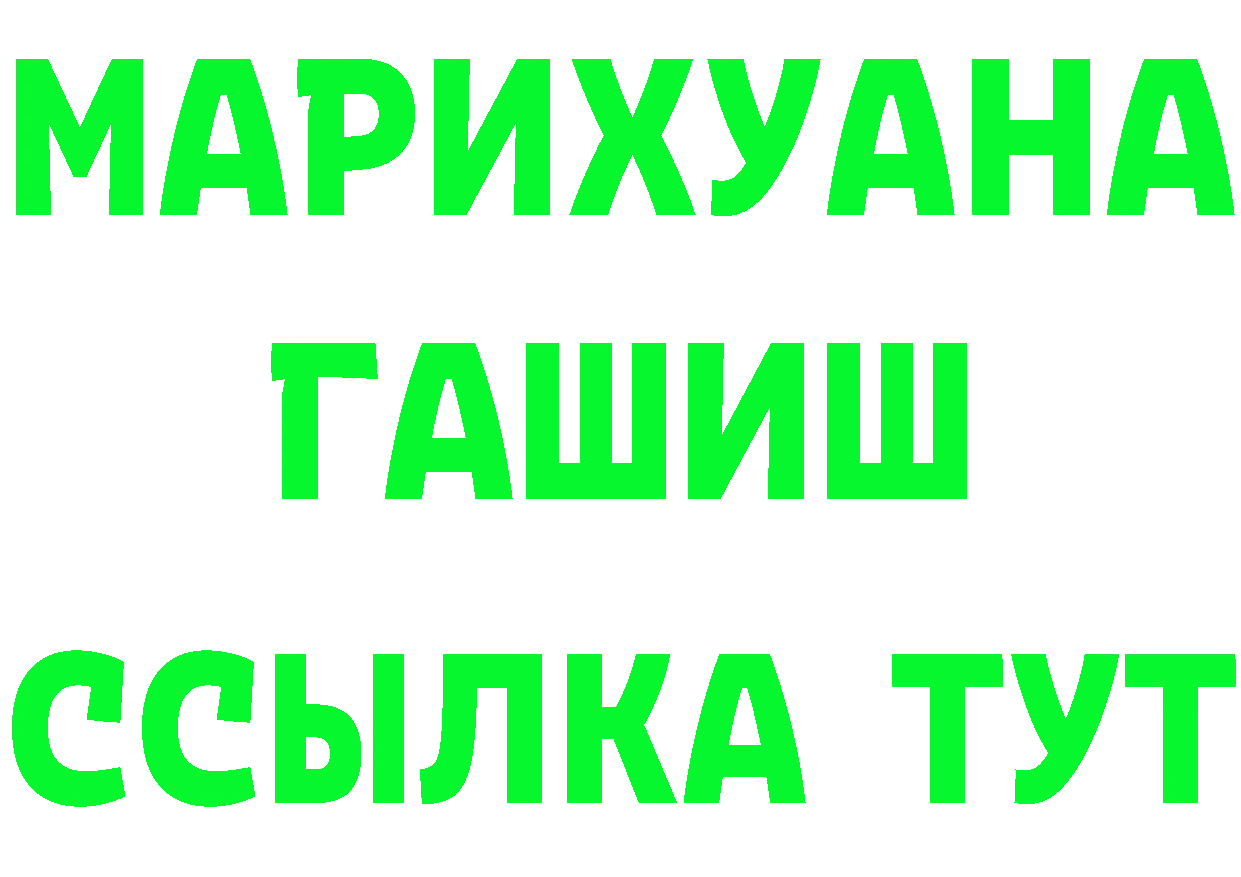 МАРИХУАНА
ГАШИШ
ССЫЛКА ТУТ